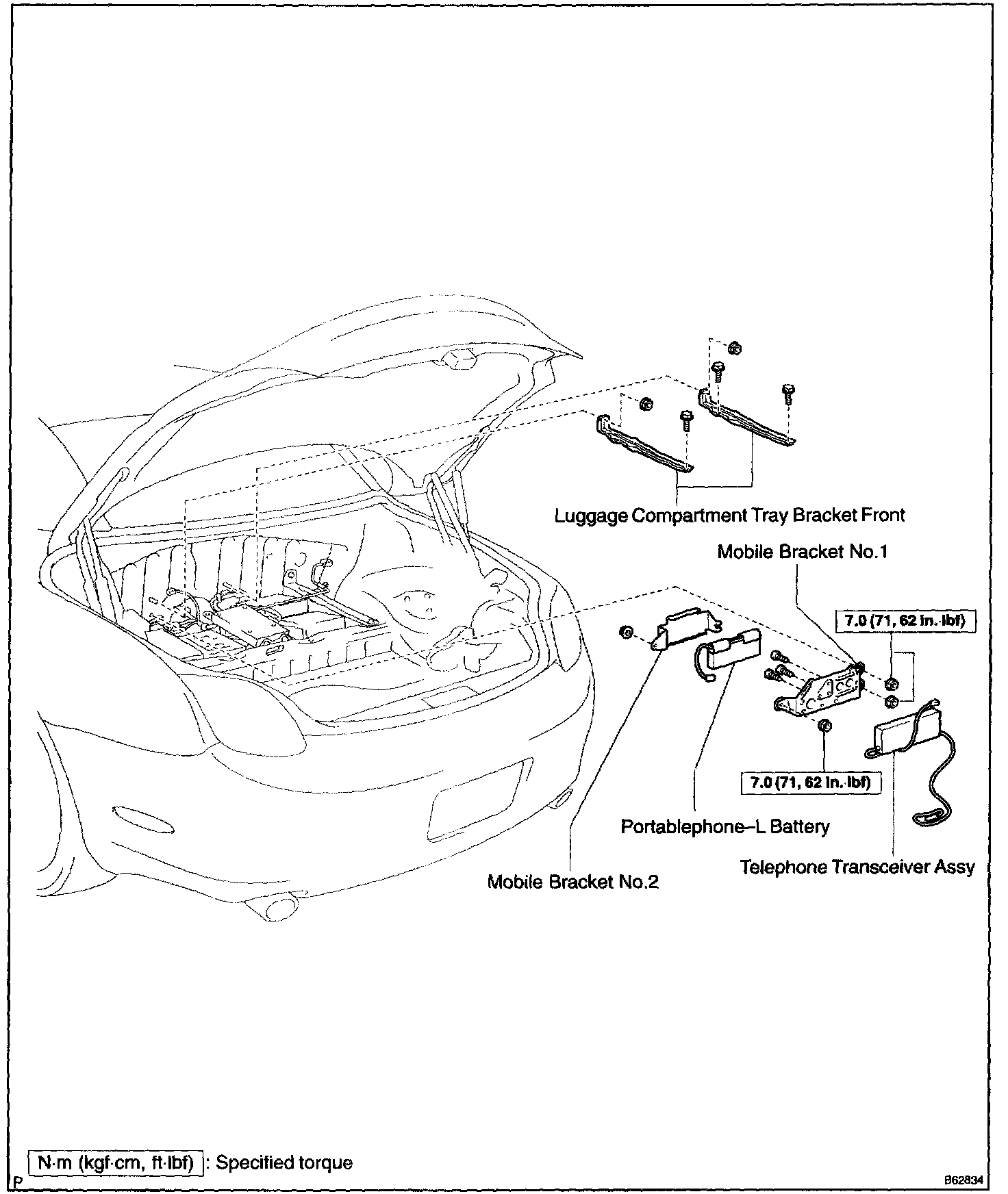 Luggage Compartment Tray Bracket Front

Mobile Bracket No.1

7.0 (71, 62 in.·lbf)

7.0 (71, 62 in.·lbf)

Portablephone–L Battery

Telephone Transceiver Assy

Mobile Bracket No.2

N·m (kgf·cm, ft·lbf) : Specified torque

P

B62834